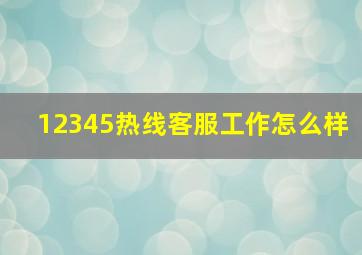 12345热线客服工作怎么样